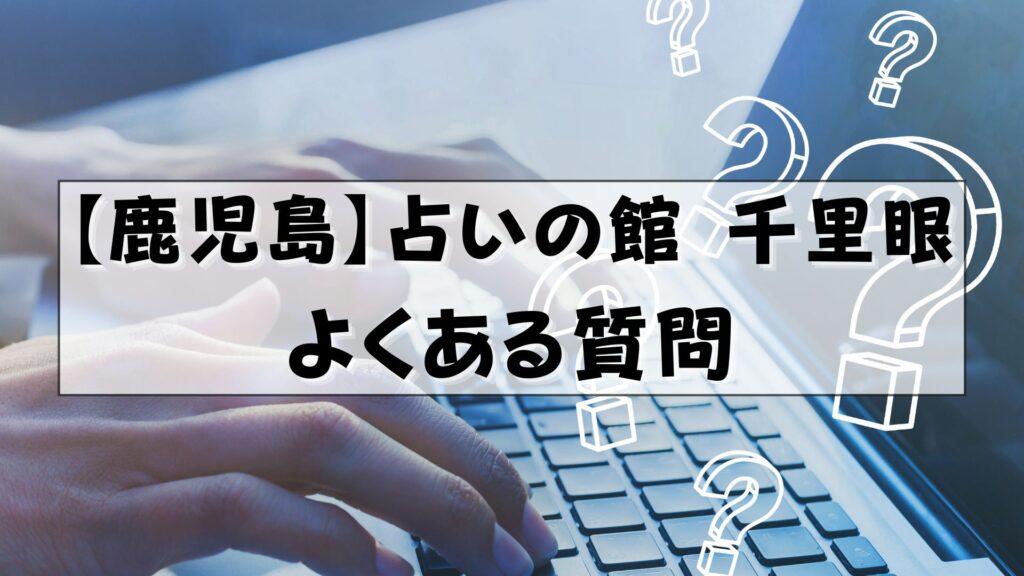 【鹿児島】占いの館 千里眼
よくある質問